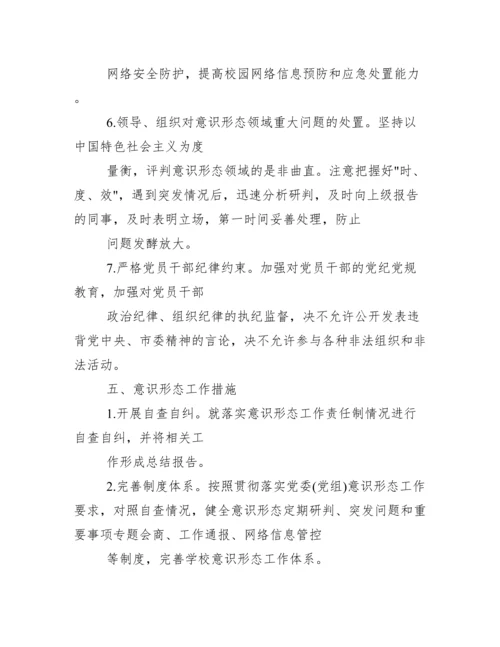 网络安全防护，提高校园网络信息预防和应急处置能力。

6.领导、组织对意识形态领域重大问题的处置。坚持以中国特色社会主义为度

量衡，评判意识形态领域的是非曲直。注意把握好"时、度、效"，遇到突发情况后，迅速分析研判，及时向上级报告的同事，及时表明立场，第一时间妥善处理，防止

问题发酵放大。

7.严格党员干部纪律约束。加强对党员干部的党纪党规教育，加强对党员干部

政治纪律、组织纪律的执纪监督，决不允许公开发表违背党中央、市委精神的言论，决不允许参与各种非法组织和非法活动。

五、意识形态工作措施

1.开展自查自纠。就落实意识形态工作责任制情况进行自查自纠，并将相关工

作形成总结报告。

2.完善制度体系。按照贯彻落实党委(党组)意识形态工作要求，对照自查情况，健全意识形态定期研判、突发问题和重要事项专题会商、工作通报、网络信息管控

等制度，完善学校意识形态工作体系。